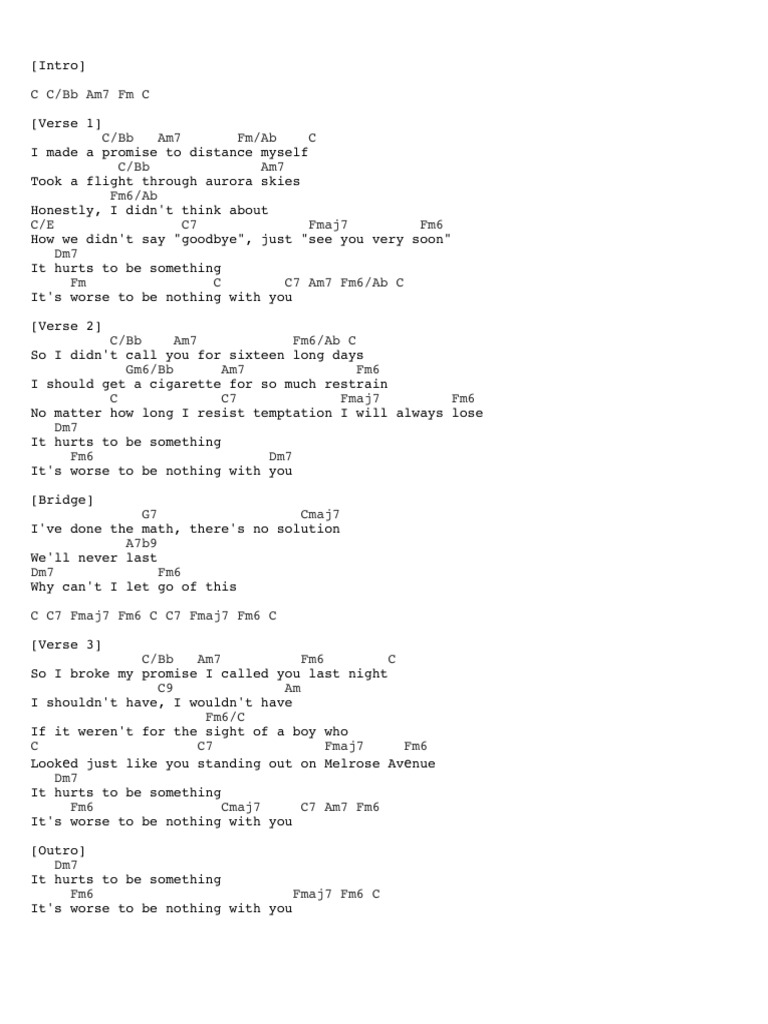 [Intro]

C C/Bb Am7 Fm C

[Verse 1]
C/Bb Am7 Fm/Ab C
I made a promise to distance myself
C/Bb Am7
Took a flight through aurora skies
Fm6/Ab
Honestly, I didn't think about
C/E C7 Fmaj7 Fm6
How we didn't say "goodbye", just "see you very soon"
Dm7
It hurts to be something
Fm C C7 Am7 Fm6/Ab C
It's worse to be nothing with you

[Verse 2]
C/Bb Am7 Fm6/Ab C
So I didn't call you for sixteen long days
Gm6/Bb Am7 Fm6
I should get a cigarette for so much restrain
C C7 Fmaj7 Fm6
No matter how long I resist temptation I will always lose
Dm7
It hurts to be something
Fm6 Dm7
It's worse to be nothing with you

[Bridge]
G7 Cmaj7
I've done the math, there's no solution
A7b9
We'll never last
Dm7 Fm6
Why can't I let go of this

C C7 Fmaj7 Fm6 C C7 Fmaj7 Fm6 C

[Verse 3]
C/Bb Am7 Fm6 C
So I broke my promise I called you last night
C9 Am
I shouldn't have, I wouldn't have
Fm6/C
If it weren't for the sight of a boy who
C C7 Fmaj7 Fm6
Looked just like you standing out on Melrose Avenue
Dm7
It hurts to be something
Fm6 Cmaj7 C7 Am7 Fm6
It's worse to be nothing with you

[Outro]
Dm7
It hurts to be something
Fm6 Fmaj7 Fm6 C
It's worse to be nothing with you